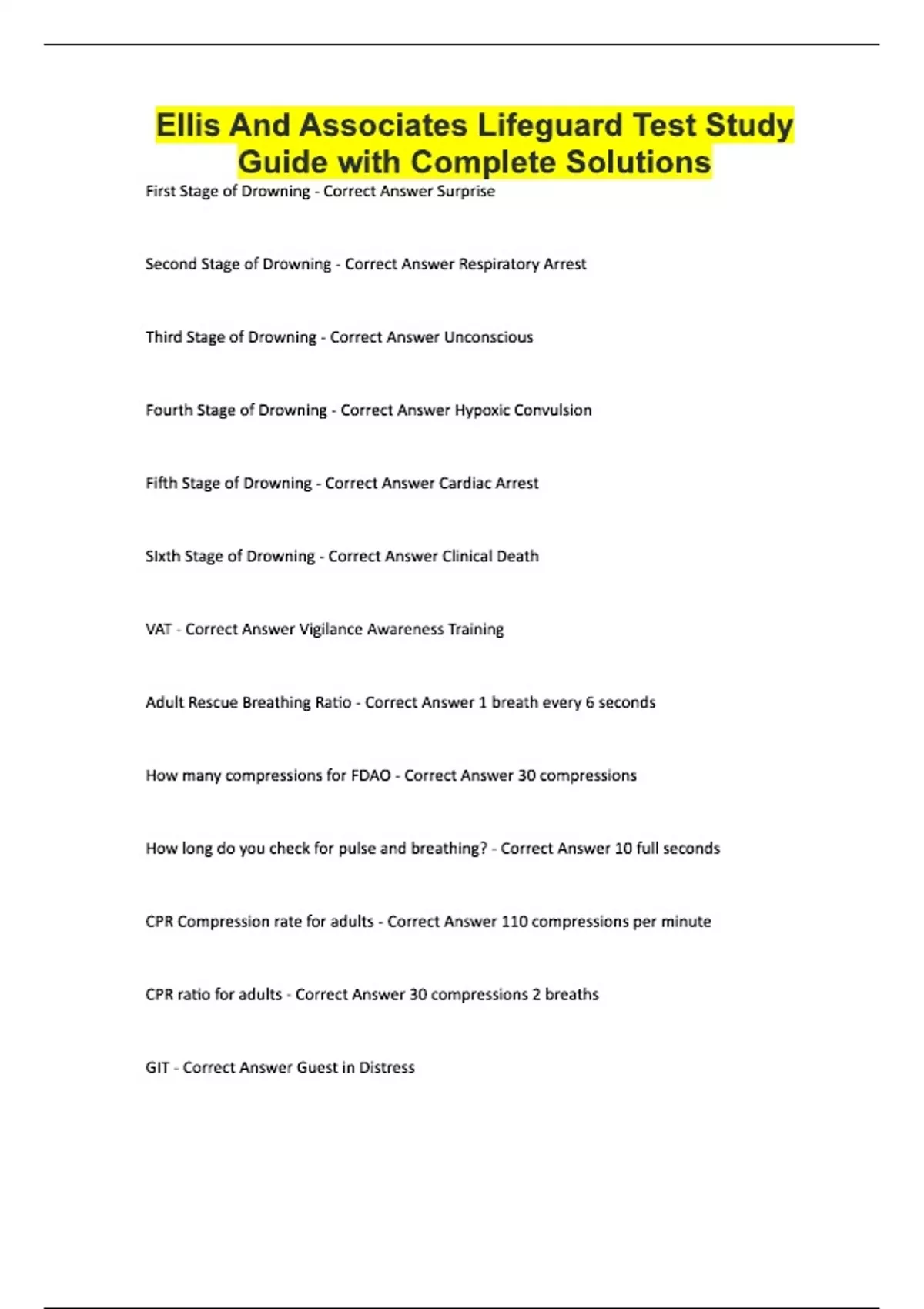 Ellis And Associates Lifeguard Test Study Guide with Complete Solutions

First Stage of Drowning - Correct Answer Surprise

Second Stage of Drowning - Correct Answer Respiratory Arrest

Third Stage of Drowning - Correct Answer Unconscious

Fourth Stage of Drowning - Correct Answer Hypoxic Convulsion

Fifth Stage of Drowning - Correct Answer Cardiac Arrest

SIxth Stage of Drowning - Correct Answer Clinical Death

VAT - Correct Answer Vigilance Awareness Training

Adult Rescue Breathing Ratio - Correct Answer 1 breath every 6 seconds

How many compressions for FDAO - Correct Answer 30 compressions

How long do you check for pulse and breathing? - Correct Answer 10 full seconds

CPR Compression rate for adults - Correct Answer 110 compressions per minute

CPR ratio for adults - Correct Answer 30 compressions 2 breaths

GIT - Correct Answer Guest in Distress